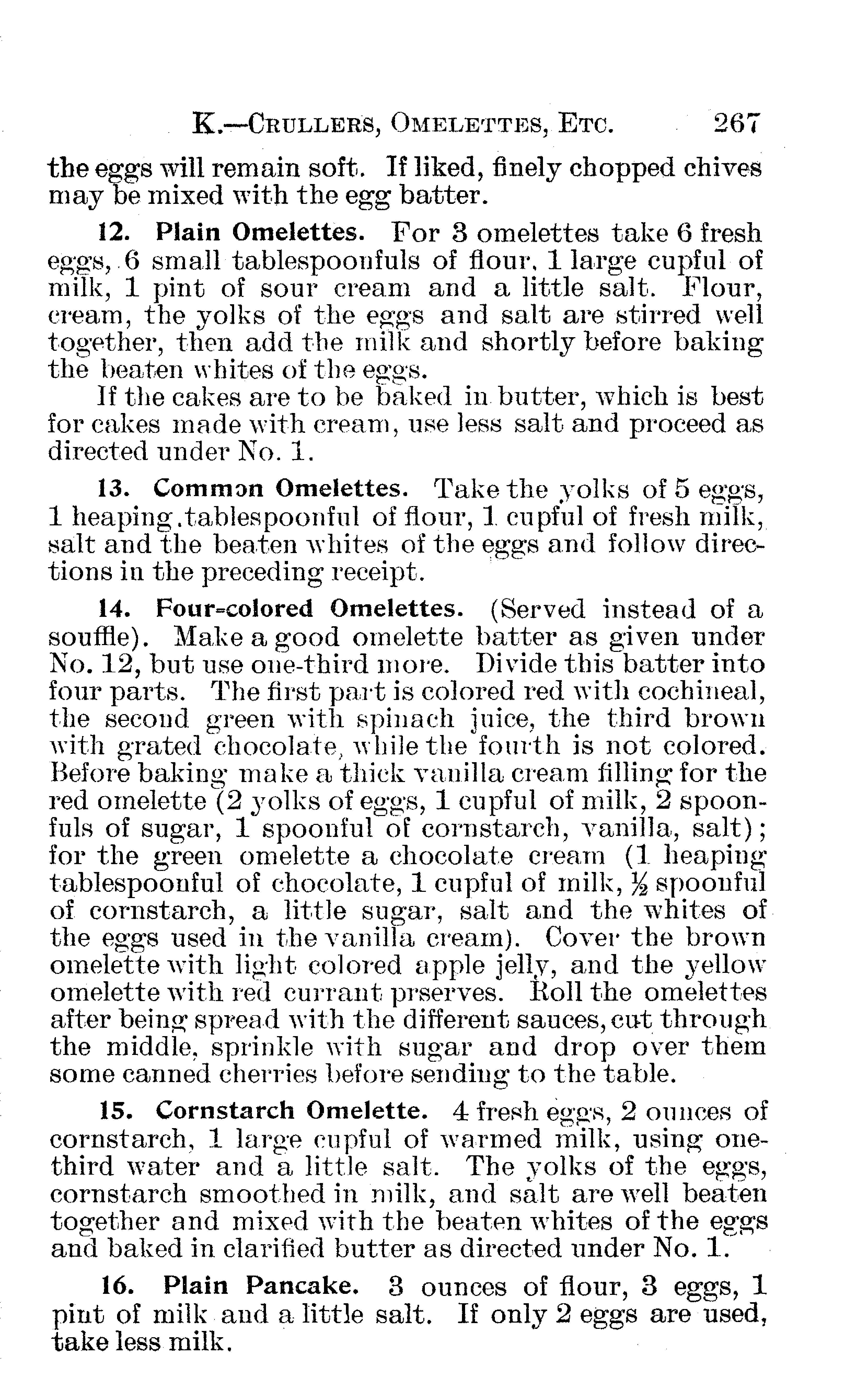 K.—CRULLERS, OMELETTES, ETC. 267

the eggs will remain soft. If liked, finely chopped chives may be mixed with the egg batter.

12. Plain Omelettes. For 3 omelettes take 6 fresh eggs, 6 small tablespoonfuls of flour, 1 large cupful of milk, 1 pint of sour cream and a little salt. Flour, cream, the yolks of the eggs and salt are stirred well together, then add the milk and shortly before baking the beaten whites of the eggs.

If the cakes are to be baked in butter, which is best for cakes made with cream, use less salt and proceed as directed under No. 1.

13. Common Omelettes. Take the yolks of 5 eggs, 1 heaping tablespoonful of flour, 1 cupful of fresh milk, salt and the beaten whites of the eggs and follow directions in the preceding receipt.

14. Four-colored Omelettes. (Served instead of a souffle). Make a good omelette batter as given under No. 12, but use one-third more. Divide this batter into four parts. The first part is colored red with cochineal, the second green with spinach juice, the third brown with grated chocolate, while the fourth is not colored. Before baking make a thick vanilla cream filling for the red omelette (2 yolks of eggs, 1 cupful of milk, 2 spoonfuls of sugar, 1 spoonful of cornstarch, vanilla, salt); for the green omelette a chocolate cream (1 heaping tablespoonful of chocolate, 1 cupful of milk, $\frac{1}{2}$ spoonful of cornstarch, a little sugar, salt and the whites of the eggs used in the vanilla cream). Cover the brown omelette with light colored apple jelly, and the yellow omelette with red currant prserves. Roll the omelettes after being spread with the different sauces, cut through the middle, sprinkle with sugar and drop over them some canned cherries before sending to the table.

15. Cornstarch Omelette. 4 fresh eggs, 2 ounces of cornstarch, 1 large cupful of warmed milk, using one-third water and a little salt. The yolks of the eggs, cornstarch smoothed in milk, and salt are well beaten together and mixed with the beaten whites of the eggs and baked in clarified butter as directed under No. 1.

16. Plain Pancake. 3 ounces of flour, 3 eggs, 1 pint of milk and a little salt. If only 2 eggs are used, take less milk.